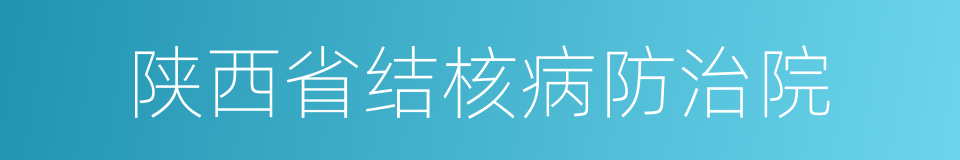 陕西省结核病防治院